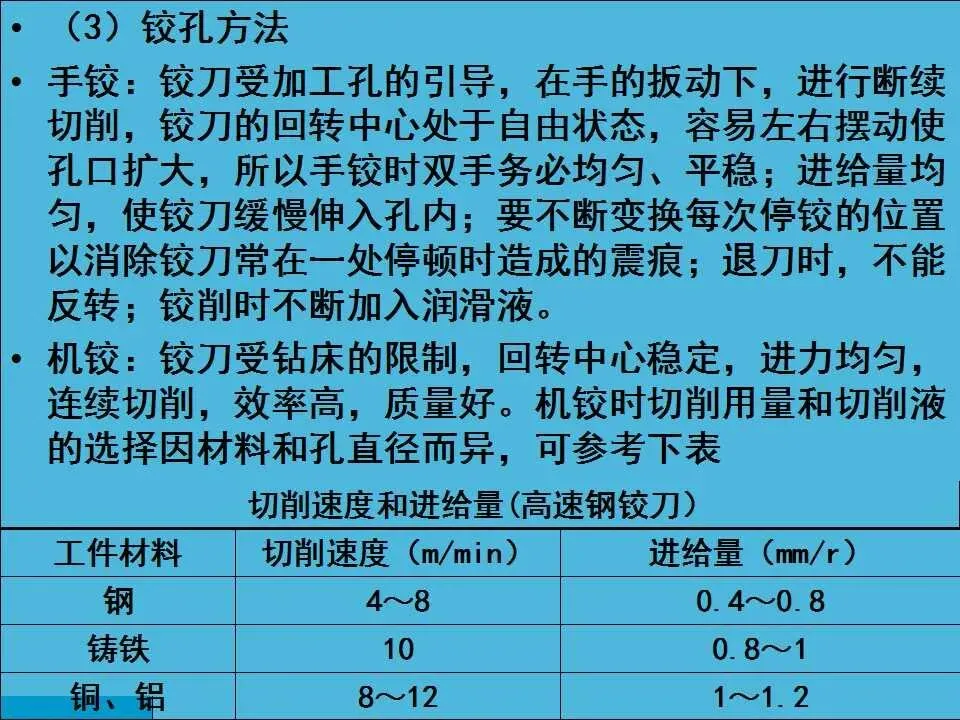 • （3）铰孔方法

• 手铰：铰刀受加工孔的引导，在手的扳动下，进行断续切削，铰刀的回转中心处于自由状态，容易左右摆动使孔口扩大，所以手铰时双手务必均匀、平稳；进给量均匀，使铰刀缓慢伸入孔内；要不断变换每次停铰的位置以消除铰刀常在一处停顿时造成的震痕；退刀时，不能反转；铰削时不断加入润滑液。

• 机铰：铰刀受钻床的限制，回转中心稳定，进力均匀，连续切削，效率高，质量好。机铰时切削用量和切削液的选择因材料和孔直径而异，可参考下表

切削速度和进给量(高速钢铰刀)

| 工件材料 | 切削速度（m/min） | 进给量（mm/r） |
|---|---|---|
| 钢 | 4～8 | 0.4～0.8 |
| 铸铁 | 10 | 0.8～1 |
| 铜、铝 | 8～12 | 1～1.2 |